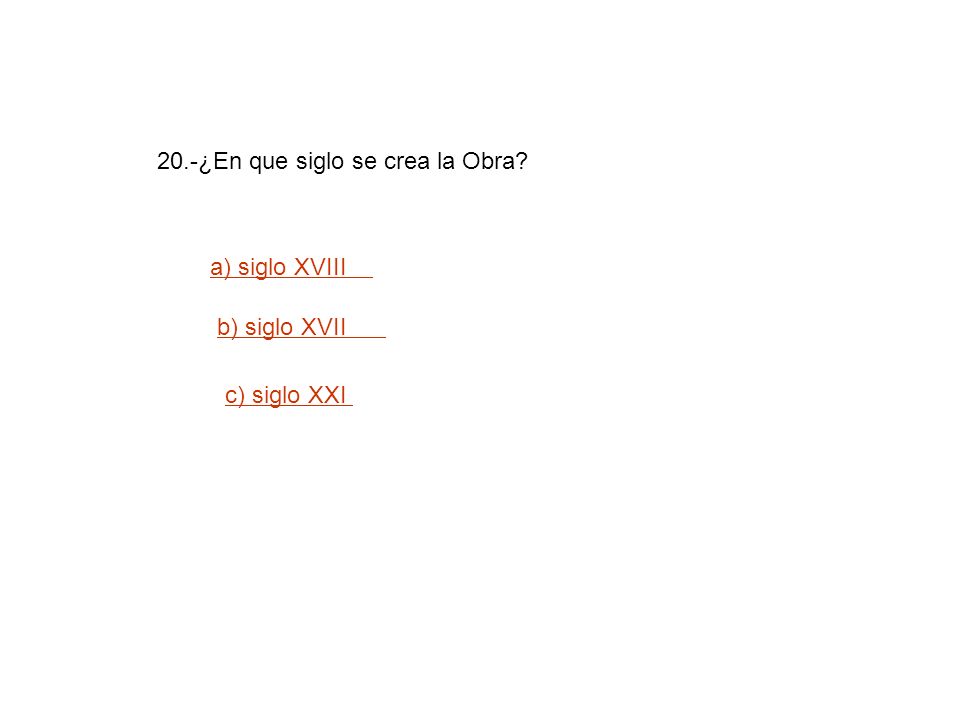 20.-¿En que siglo se crea la Obra?

a) siglo XVIII

b) siglo XVII

c) siglo XXI